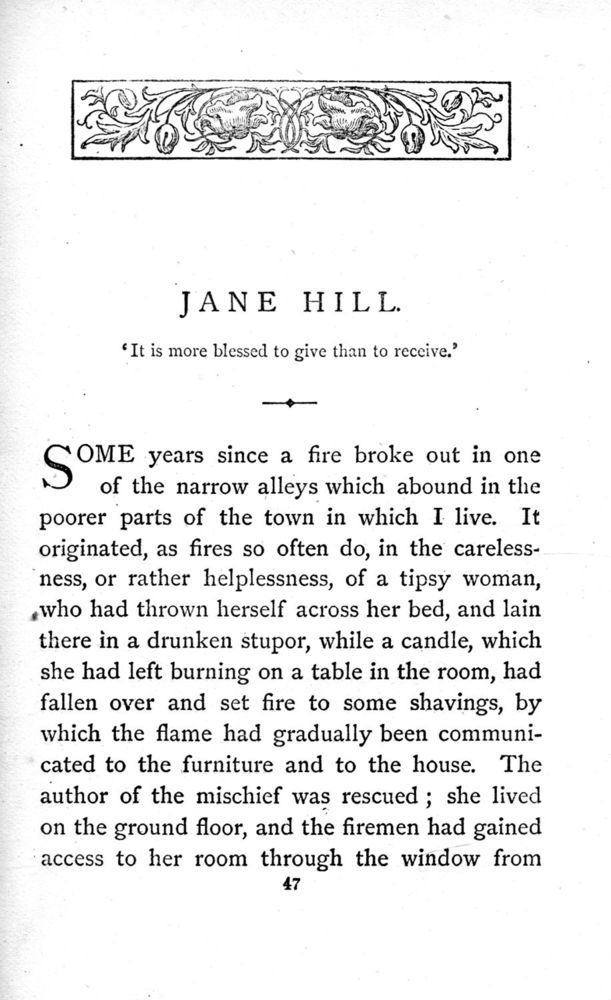 JANE HILL.

'It is more blessed to give than to receive.'

SOME years since a fire broke out in one of the narrow alleys which abound in the poorer parts of the town in which I live. It originated, as fires so often do, in the carelessness, or rather helplessness, of a tipsy woman, who had thrown herself across her bed, and lain there in a drunken stupor, while a candle, which she had left burning on a table in the room, had fallen over and set fire to some shavings, by which the flame had gradually been communicated to the furniture and to the house. The author of the mischief was rescued; she lived on the ground floor, and the firemen had gained access to her room through the window from

47